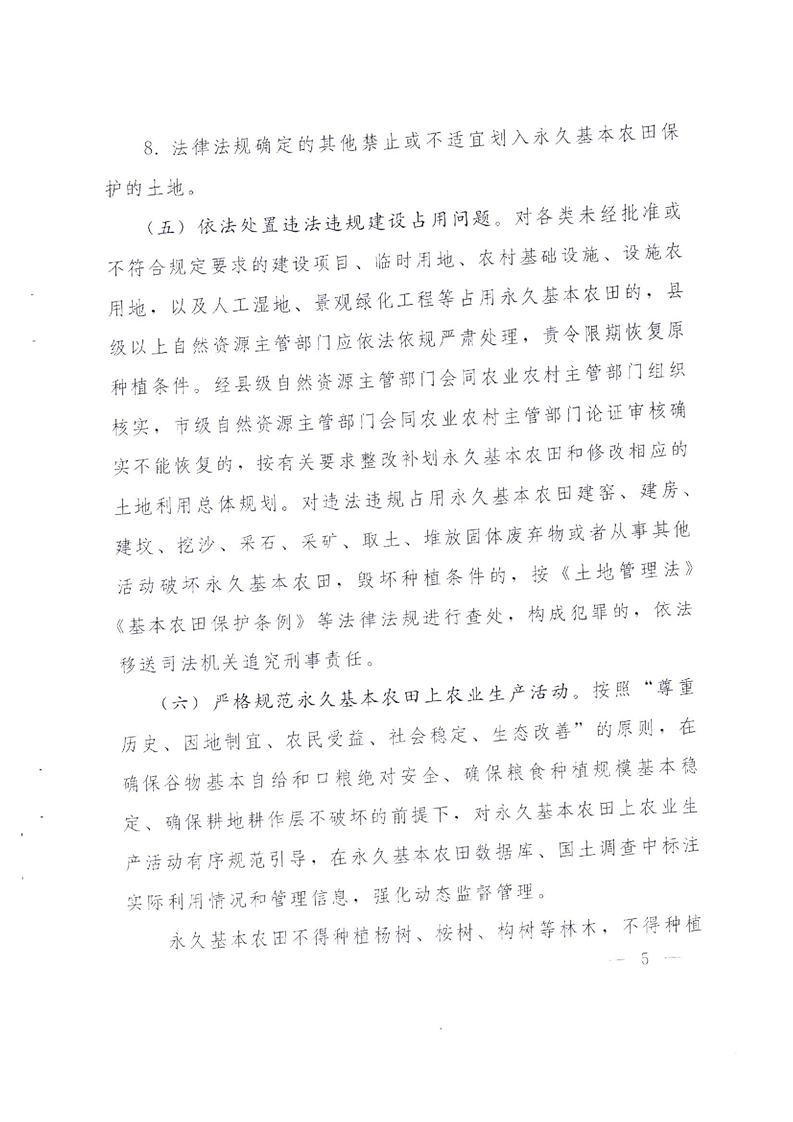 8. 法律法规确定的其他禁止或不适宜划入永久基本农田保护的土地。

（五）依法处置违法违规建设占用问题。对各类未经批准或不符合规定要求的建设项目、临时用地、农村基础设施、设施农用地，以及人工湿地、景观绿化工程等占用永久基本农田的，县级以上自然资源主管部门应依法依规严肃处理，责令限期恢复原种植条件。经县级自然资源主管部门会同农业农村主管部门组织核实，市级自然资源主管部门会同农业农村主管部门论证审核确实不能恢复的，按有关要求整改补划永久基本农田和修改相应的土地利用总体规划。对违法违规占用永久基本农田建窑、建房、建坟、挖沙、采石、采矿、取土、堆放固体废弃物或者从事其他活动破坏永久基本农田，毁坏种植条件的，按《土地管理法》《基本农田保护条例》等法律法规进行查处，构成犯罪的，依法移送司法机关追究刑事责任。

（六）严格规范永久基本农田上农业生产活动。按照“尊重历史、因地制宜、农民受益、社会稳定、生态改善”的原则，在确保谷物基本自给和口粮绝对安全、确保粮食种植规模基本稳定、确保耕地耕作层不破坏的前提下，对永久基本农田上农业生产活动有序规范引导，在永久基本农田数据库、国土调查中标注实际利用情况和管理信息，强化动态监督管理。

永久基本农田不得种植杨树、桉树、构树等林木，不得种植

— 5 —